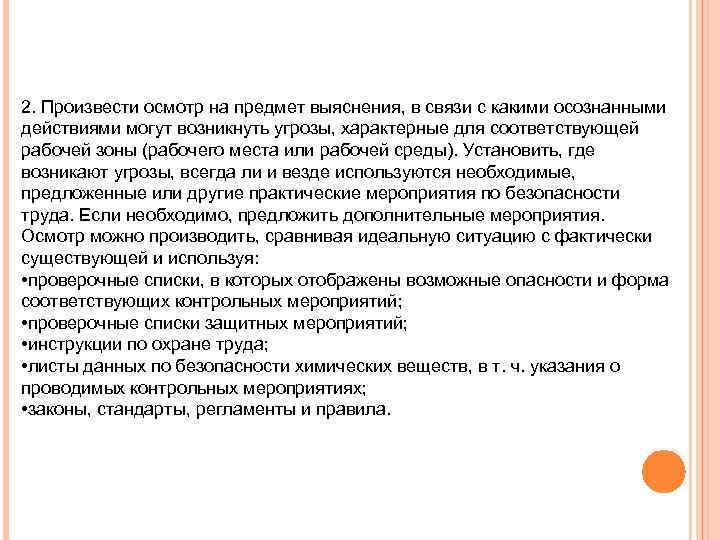 2. Произвести осмотр на предмет выяснения, в связи с какими осознанными действиями могут возникнуть угрозы, характерные для соответствующей рабочей зоны (рабочего места или рабочей среды). Установить, где возникают угрозы, всегда ли и везде используются необходимые, предложенные или другие практические мероприятия по безопасности труда. Если необходимо, предложить дополнительные мероприятия. Осмотр можно производить, сравнивая идеальную ситуацию с фактически существующей и используя:
•проверочные списки, в которых отображены возможные опасности и форма соответствующих контрольных мероприятий;
•проверочные списки защитных мероприятий;
•инструкции по охране труда;
•листы данных по безопасности химических веществ, в т. ч. указания о проводимых контрольных мероприятиях;
•законы, стандарты, регламенты и правила.